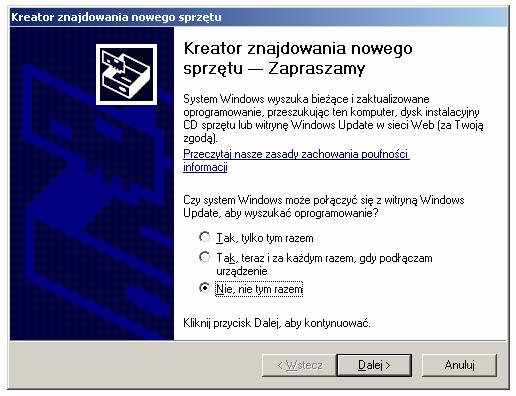 Kreator znajdowania nowego sprzętu

Kreator znajdowania nowego sprzętu — Zapraszamy

System Windows wyszuka bieżące i zaktualizowane oprogramowanie, przeszukując ten komputer, dysk instalacyjny CD sprzętu lub witrynę Windows Update w sieci Web (za Twoją zgodą).

Przeczytaj nasze zasady zachowania poufności informacji

Czy system Windows może połączyć się z witryną Windows Update, aby wyszukać oprogramowanie?

Tak, tylko tym razem

Tak, teraz i za każdym razem, gdy podłączam urządzenie

Nie, nie tym razem

Kliknij przycisk Dalej, aby kontynuować.

< Wstecz

Dalej >

Anuluj